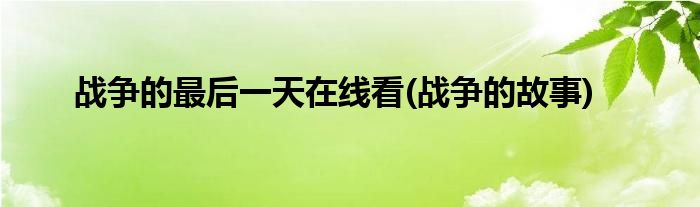 战争的最后一天在线看(战争的故事)